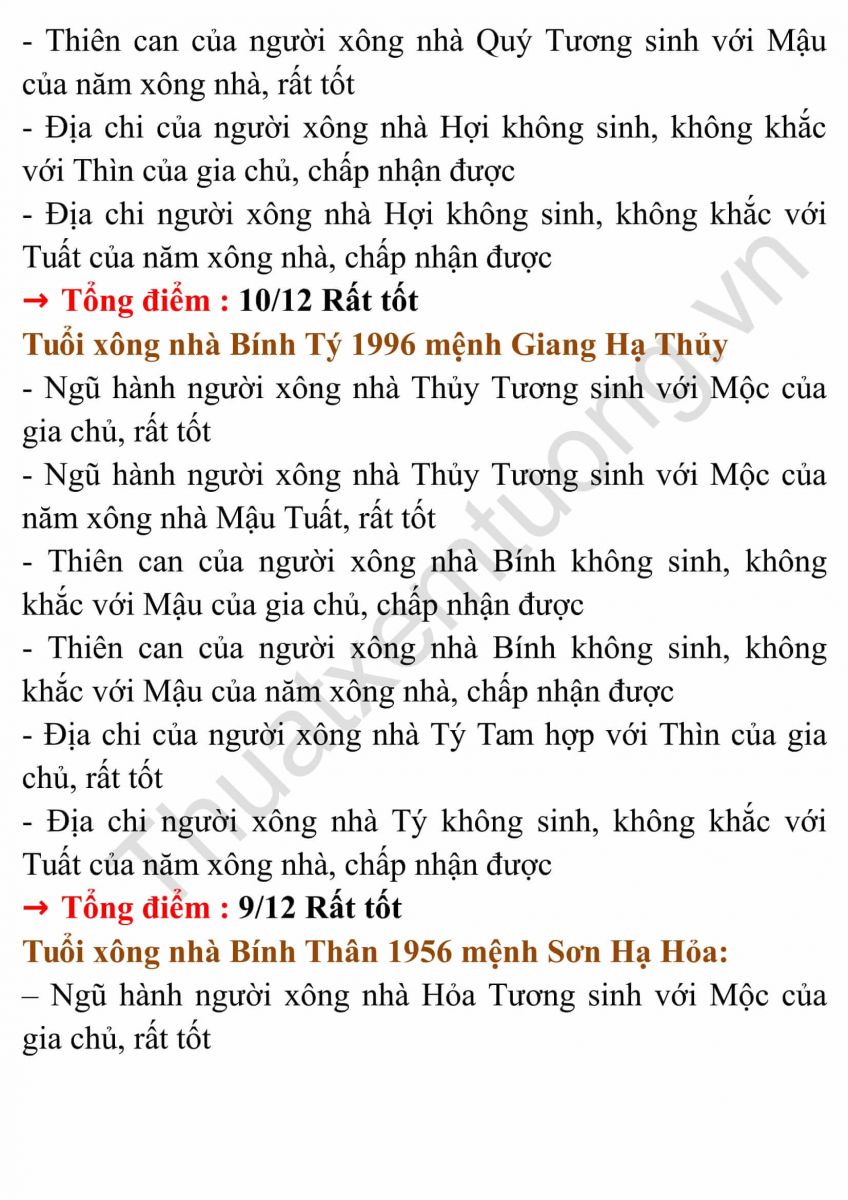 - Thiên can của người xông nhà Quý Tương sinh với Mậu của năm xông nhà, rất tốt
- Địa chi của người xông nhà Hợi không sinh, không khắc với Thìn của gia chủ, chấp nhận được
- Địa chi người xông nhà Hợi không sinh, không khắc với Tuất của năm xông nhà, chấp nhận được
→ Tổng điểm : 10/12 Rất tốt
Tuổi xông nhà Bính Tý 1996 mệnh Giang Hạ Thủy
- Ngũ hành người xông nhà Thủy Tương sinh với Mộc của gia chủ, rất tốt
- Ngũ hành người xông nhà Thủy Tương sinh với Mộc của năm xông nhà Mậu Tuất, rất tốt
- Thiên can của người xông nhà Bính không sinh, không khắc với Mậu của gia chủ, chấp nhận được
- Thiên can của người xông nhà Bính không sinh, không khắc với Mậu của năm xông nhà, chấp nhận được
- Địa chi của người xông nhà Tý Tam hợp với Thìn của gia chủ, rất tốt
- Địa chi người xông nhà Tý không sinh, không khắc với Tuất của năm xông nhà, chấp nhận được
→ Tổng điểm : 9/12 Rất tốt
Tuổi xông nhà Bính Thân 1956 mệnh Sơn Hạ Hỏa:
– Ngũ hành người xông nhà Hỏa Tương sinh với Mộc của gia chủ, rất tốt

Thuatxemtuong.vn